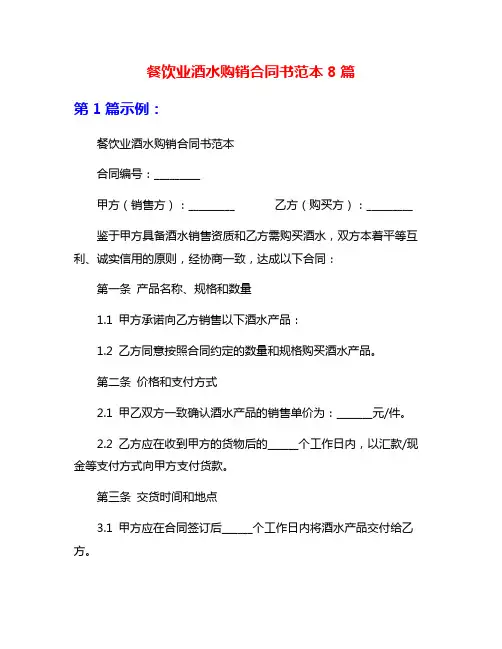 餐饮业酒水购销合同书范本 8 篇

第 1 篇示例：

餐饮业酒水购销合同书范本

合同编号：________

甲方（销售方）：________　　　乙方（购买方）：________

鉴于甲方具备酒水销售资质和乙方需购买酒水，双方本着平等互利、诚实信用的原则，经协商一致，达成以下合同：

第一条 产品名称、规格和数量

1.1 甲方承诺向乙方销售以下酒水产品：

1.2 乙方同意按照合同约定的数量和规格购买酒水产品。

第二条 价格和支付方式

2.1 甲乙双方一致确认酒水产品的销售单价为：______元/件。

2.2 乙方应在收到甲方的货物后的_____个工作日内，以汇款/现金等支付方式向甲方支付货款。

第三条 交货时间和地点

3.1 甲方应在合同签订后_____个工作日内将酒水产品交付给乙方。